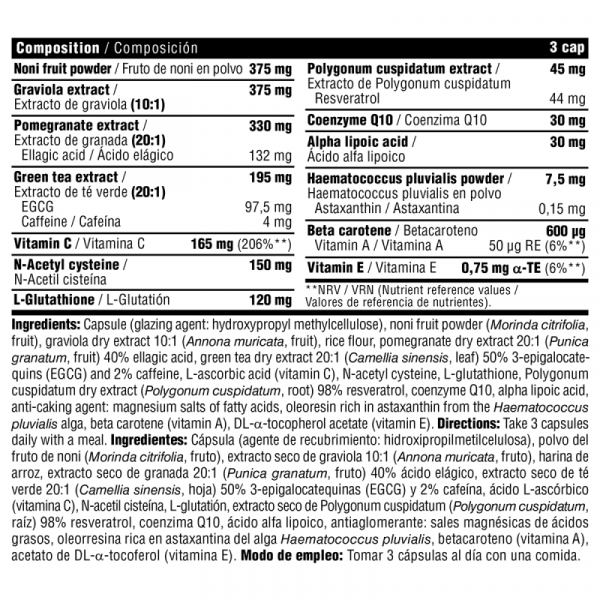 Composition / Composición 3 cap

Noni fruit powder / Fruto de noni en polvo 375 mg

Graviola extract / 375 mg
Extracto de graviola (10:1)

Pomegranate extract / 330 mg
Extracto de granada (20:1)
Ellagic acid / Ácido elágico 132 mg

Green tea extract / 195 mg
Extracto de té verde (20:1)
EGCG 97,5 mg
Caffeine / Cafeína 4 mg

Vitamin C / Vitamina C 165 mg (206%**)

N-Acetyl cysteine / 150 mg
N-Acetil cisteína

L-Glutathione / L-Glutatión 120 mg

Polygonum cuspidatum extract / 45 mg
Extracto de Polygonum cuspidatum
Resveratrol 44 mg

Coenzyme Q10 / Coenzima Q10 30 mg

Alpha lipoic acid / 30 mg
Ácido alfa lipoico

Haematococcus pluvialis powder / 7,5 mg
Haematococcus pluvialis en polvo
Astaxanthin / Astaxantina 0,15 mg

Beta carotene / Betacaroteno 600 μg
Vitamin A / Vitamina A 50 μg RE (6%**)

Vitamin E / Vitamina E 0,75 mg α-TE (6%**)

**NRV / VRN (Nutrient reference values / Valores de referencia de nutrientes).

Ingredients: Capsule (glazing agent: hydroxypropyl methylcellulose), noni fruit powder (Morinda citrifolia, fruit), graviola dry extract 10:1 (Annona muricata, fruit), rice flour, pomegranate dry extract 20:1 (Punica granatum, fruit) 40% ellagic acid, green tea dry extract 20:1 (Camellia sinensis, leaf) 50% 3-epigalocatequins (EGCG) and 2% caffeine, L-ascorbic acid (vitamin C), N-acetyl cysteine, L-glutathione, Polygonum cuspidatum dry extract (Polygonum cuspidatum, root) 98% resveratrol, coenzyme Q10, alpha lipoic acid, anti-caking agent: magnesium salts of fatty acids, oleoresin rich in astaxanthin from the Haematococcus pluvialis alga, beta carotene (vitamin A), DL-α-tocopherol acetate (vitamin E). Directions: Take 3 capsules daily with a meal. Ingredientes: Cápsula (agente de recubrimiento: hidroxipropilmetilcelulosa), polvo del fruto de noni (Morinda citrifolia, fruto), extracto seco de graviola 10:1 (Annona muricata, fruto), harina de arroz, extracto seco de granada 20:1 (Punica granatum, fruto) 40% ácido elágico, extracto seco de té verde 20:1 (Camellia sinensis, hoja) 50% 3-epigalocatequinas (EGCG) y 2% cafeína, ácido L-ascórbico (vitamina C), N-acetil cisteína, L-glutatión, extracto seco de Polygonum cuspidatum (Polygonum cuspidatum, raíz) 98% resveratrol, coenzima Q10, ácido alfa lipoico, antiaglomerante: sales magnésicas de ácidos grasos, oleorresina rica en astaxantina del alga Haematococcus pluvialis, betacaroteno (vitamina A), acetato de DL-α-tocoferol (vitamina E). Modo de empleo: Tomar 3 cápsulas al día con una comida.